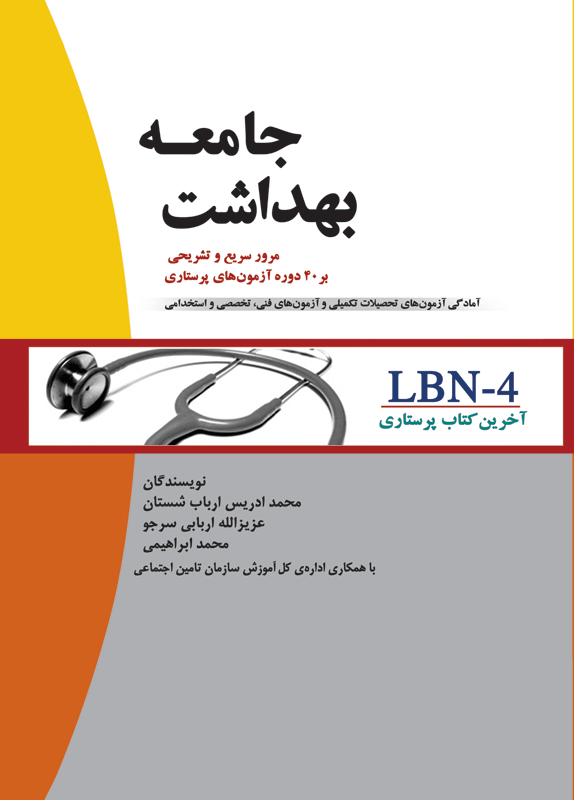 جامعه
بهداشت

مرور سریع و تشریحی
بر ۴۰ دوره آزمون‌های پرستاری

آمادگی آزمون‌های تحصیلات تکمیلی و آزمون‌های فنی، تخصصی و استخدامی

LBN-4
آخرین کتاب پرستاری

نویسندگان
محمد ادریس ارباب شستان
عزیزالله اربابی سرجو
محمد ابراهیمی
با همکاری اداره‌ی کل آموزش سازمان تامین اجتماعی